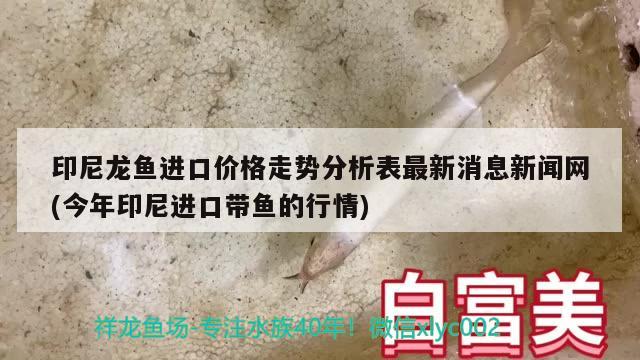 印尼龙鱼进口价格走势分析表最新消息新闻网(今年印尼进口带鱼的行情)

白富美

祥龙鱼场-专注水族40年！微信xlyc002